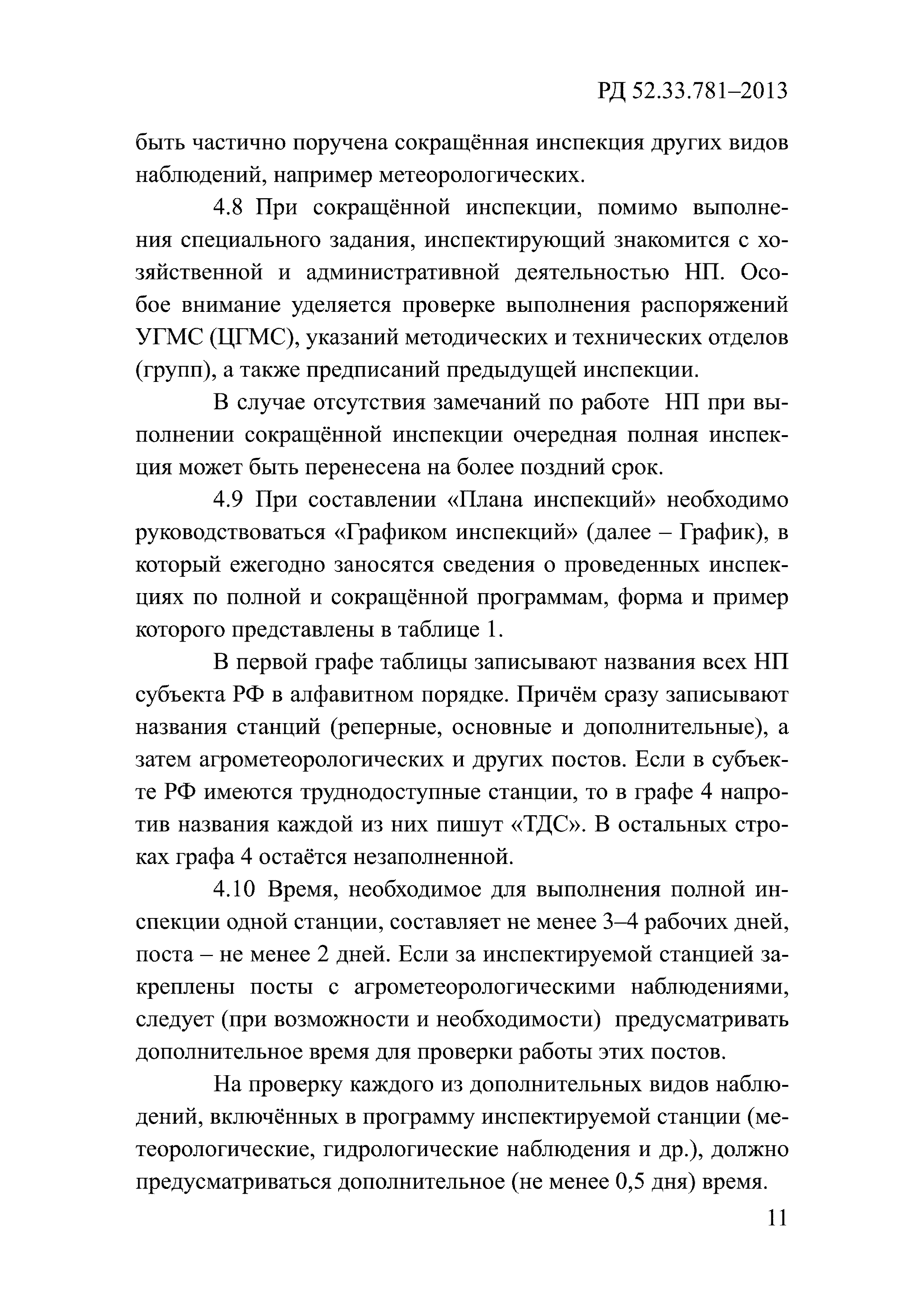 РД 52.33.781–2013

быть частично поручена сокращённая инспекция других видов наблюдений, например метеорологических.

4.8 При сокращённой инспекции, помимо выполнения специального задания, инспектирующий знакомится с хозяйственной и административной деятельностью НП. Особое внимание уделяется проверке выполнения распоряжений УГМС (ЦГМС), указаний методических и технических отделов (групп), а также предписаний предыдущей инспекции.

В случае отсутствия замечаний по работе НП при выполнении сокращённой инспекции очередная полная инспекция может быть перенесена на более поздний срок.

4.9 При составлении «Плана инспекций» необходимо руководствоваться «Графиком инспекций» (далее – График), в который ежегодно заносятся сведения о проведенных инспекциях по полной и сокращённой программам, форма и пример которого представлены в таблице 1.

В первой графе таблицы записывают названия всех НП субъекта РФ в алфавитном порядке. Причём сразу записывают названия станций (реперные, основные и дополнительные), а затем агрометеорологических и других постов. Если в субъекте РФ имеются труднодоступные станции, то в графе 4 напротив названия каждой из них пишут «ТДС». В остальных строках графа 4 остаётся незаполненной.

4.10 Время, необходимое для выполнения полной инспекции одной станции, составляет не менее 3–4 рабочих дней, поста – не менее 2 дней. Если за инспектируемой станцией закреплены посты с агрометеорологическими наблюдениями, следует (при возможности и необходимости) предусматривать дополнительное время для проверки работы этих постов.

На проверку каждого из дополнительных видов наблюдений, включённых в программу инспектируемой станции (метеорологические, гидрологические наблюдения и др.), должно предусматриваться дополнительное (не менее 0,5 дня) время.

11